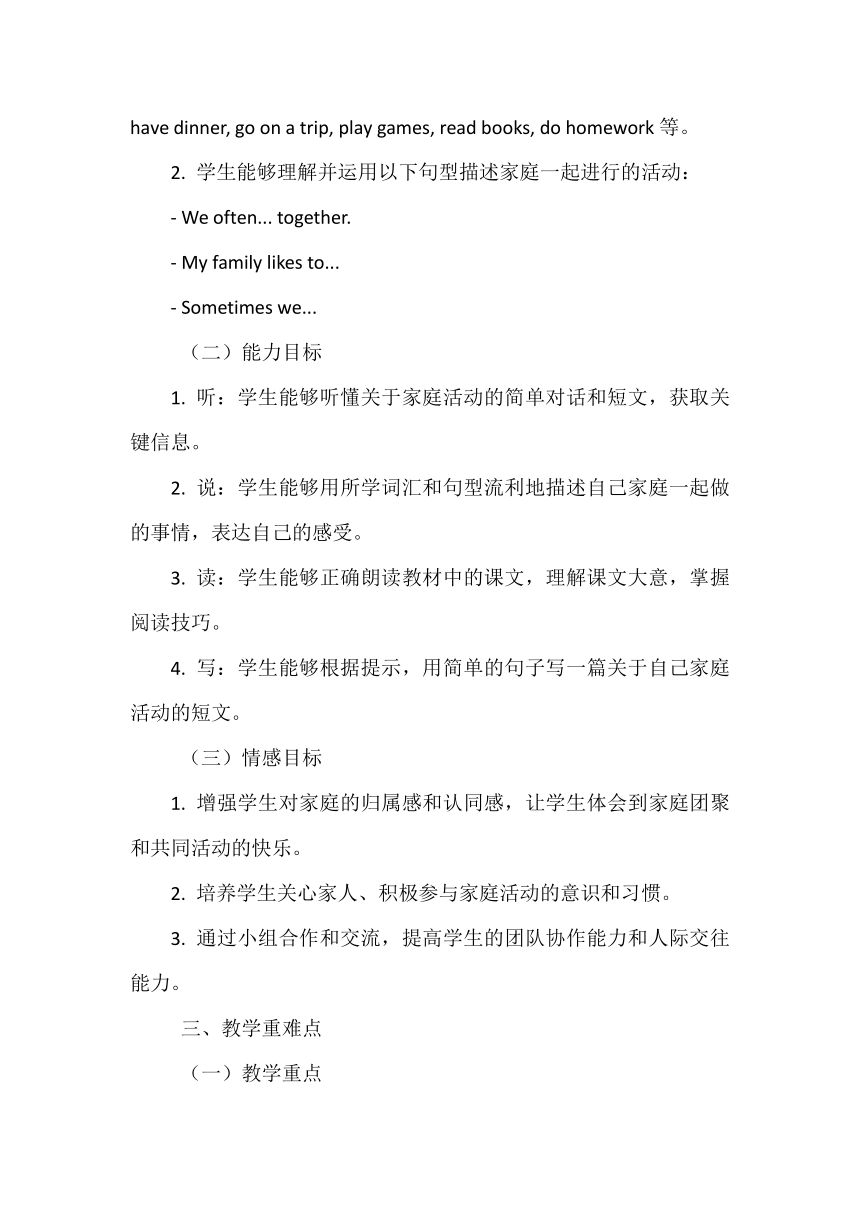 have dinner, go on a trip, play games, read books, do homework 等。

2. 学生能够理解并运用以下句型描述家庭一起进行的活动：

- We often... together.

- My family likes to...

- Sometimes we...

（二）能力目标

1. 听：学生能够听懂关于家庭活动的简单对话和短文，获取关键信息。

2. 说：学生能够用所学词汇和句型流利地描述自己家庭一起做的事情，表达自己的感受。

3. 读：学生能够正确朗读教材中的课文，理解课文大意，掌握阅读技巧。

4. 写：学生能够根据提示，用简单的句子写一篇关于自己家庭活动的短文。

（三）情感目标

1. 增强学生对家庭的归属感和认同感，让学生体会到家庭团聚和共同活动的快乐。

2. 培养学生关心家人、积极参与家庭活动的意识和习惯。

3. 通过小组合作和交流，提高学生的团队协作能力和人际交往能力。

三、教学重难点

（一）教学重点